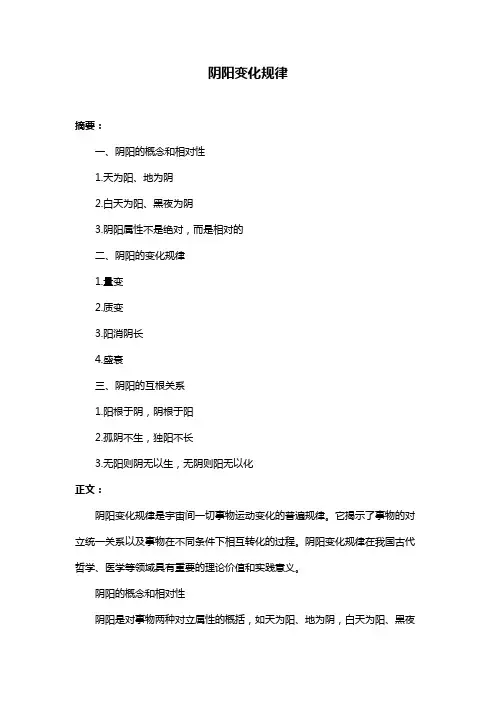 阴阳变化规律

摘要：

一、阴阳的概念和相对性

1.天为阳、地为阴

2.白天为阳、黑夜为阴

3.阴阳属性不是绝对，而是相对的

二、阴阳的变化规律

1.量变

2.质变

3.阳消阴长

4.盛衰

三、阴阳的互根关系

1.阳根于阴，阴根于阳

2.孤阴不生，独阳不长

3.无阳则阴无以生，无阴则阳无以化

正文：

阴阳变化规律是宇宙间一切事物运动变化的普遍规律。它揭示了事物的对立统一关系以及事物在不同条件下相互转化的过程。阴阳变化规律在我国古代哲学、医学等领域具有重要的理论价值和实践意义。

阴阳的概念和相对性

阴阳是对事物两种对立属性的概括，如天为阳、地为阴，白天为阳、黑夜